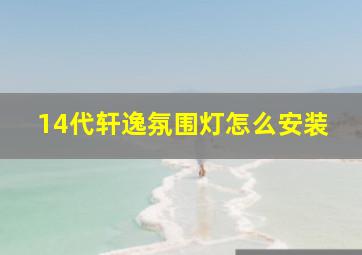 14代轩逸氛围灯怎么安装